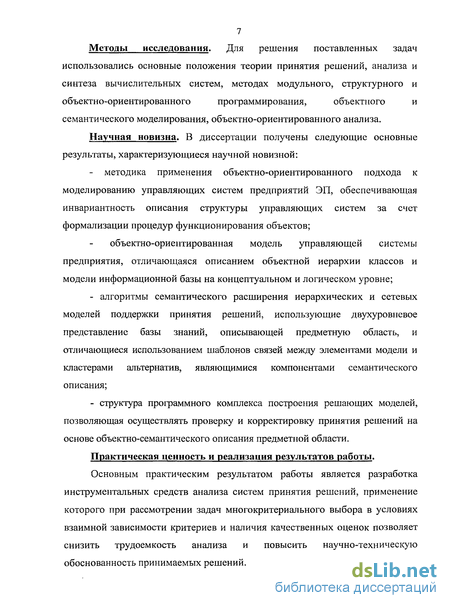 7

Методы исследования. Для решения поставленных задач использовались основные положения теории принятия решений, анализа и синтеза вычислительных систем, методах модульного, структурного и объектно-ориентированного программирования, объектного и семантического моделирования, объектно-ориентированного анализа.

Научная новизна. В диссертации получены следующие основные результаты, характеризующиеся научной новизной:

- методика применения объектно-ориентированного подхода к моделированию управляющих систем предприятий ЭП, обеспечивающая инвариантность описания структуры управляющих систем за счет формализации процедур функционирования объектов;

- объектно-ориентированная модель управляющей системы предприятия, отличающаяся описанием объектной иерархии классов и модели информационной базы на концептуальном и логическом уровне;

- алгоритмы семантического расширения иерархических и сетевых моделей поддержки принятия решений, использующие двухуровневое представление базы знаний, описывающей предметную область, и отличающиеся использованием шаблонов связей между элементами модели и кластерами альтернатив, являющимися компонентами семантического описания;

- структура программного комплекса построения решающих моделей, позволяющая осуществлять проверку и корректировку принятия решений на основе объектно-семантического описания предметной области.

Практическая ценность и реализация результатов работы.

Основным практическим результатом работы является разработка инструментальных средств анализа систем принятия решений, применение которого при рассмотрении задач многокритериального выбора в условиях взаимной зависимости критериев и наличия качественных оценок позволяет снизить трудоемкость анализа и повысить научно-техническую обоснованность принимаемых решений.

dsLib.net
библиотека диссертаций